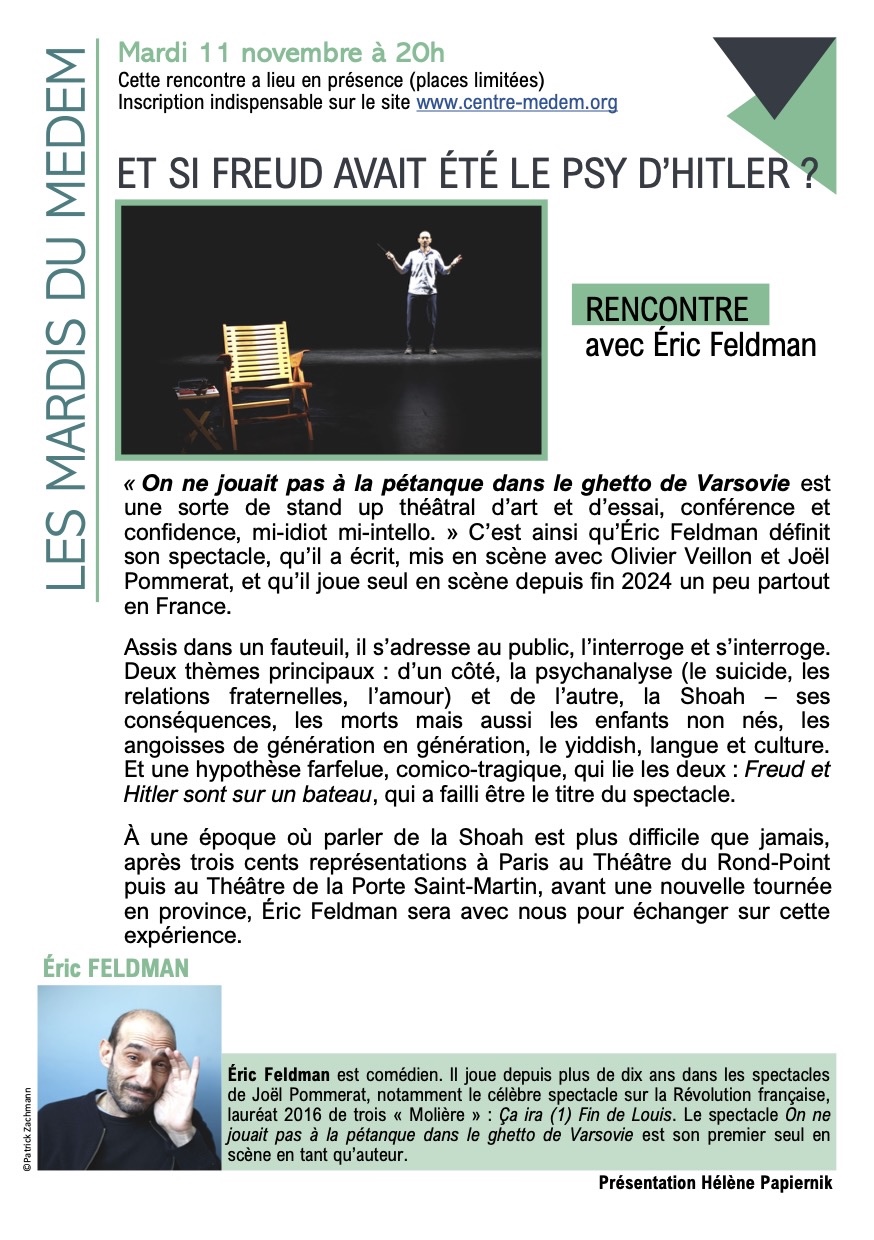 LES MARDIS DU MEDEM

Mardi 11 novembre à 20h
Cette rencontre a lieu en présence (places limitées)
Inscription indispensable sur le site www.centre-medem.org

ET SI FREUD AVAIT ÉTÉ LE PSY D'HITLER ?

RENCONTRE
avec Éric Feldman

« On ne jouait pas à la pétanque dans le ghetto de Varsovie est une sorte de stand up théâtral d'art et d'essai, conférence et confidence, mi-idiot mi-intello. » C'est ainsi qu'Éric Feldman définit son spectacle, qu'il a écrit, mis en scène avec Olivier Veillon et Joël Pommerat, et qu'il joue seul en scène depuis fin 2024 un peu partout en France.

Assis dans un fauteuil, il s'adresse au public, l'interroge et s'interroge. Deux thèmes principaux : d'un côté, la psychanalyse (le suicide, les relations fraternelles, l'amour) et de l'autre, la Shoah – ses conséquences, les morts mais aussi les enfants non nés, les angoisses de génération en génération, le yiddish, langue et culture. Et une hypothèse farfelue, comico-tragique, qui lie les deux : Freud et Hitler sont sur un bateau, qui a failli être le titre du spectacle.

À une époque où parler de la Shoah est plus difficile que jamais, après trois cents représentations à Paris au Théâtre du Rond-Point puis au Théâtre de la Porte Saint-Martin, avant une nouvelle tournée en province, Éric Feldman sera avec nous pour échanger sur cette expérience.

Éric FELDMAN

©Patrick Zachmann

Éric Feldman est comédien. Il joue depuis plus de dix ans dans les spectacles de Joël Pommerat, notamment le célèbre spectacle sur la Révolution française, lauréat 2016 de trois « Molière » : Ça ira (1) Fin de Louis. Le spectacle On ne jouait pas à la pétanque dans le ghetto de Varsovie est son premier seul en scène en tant qu'auteur.

Présentation Hélène Papiernik